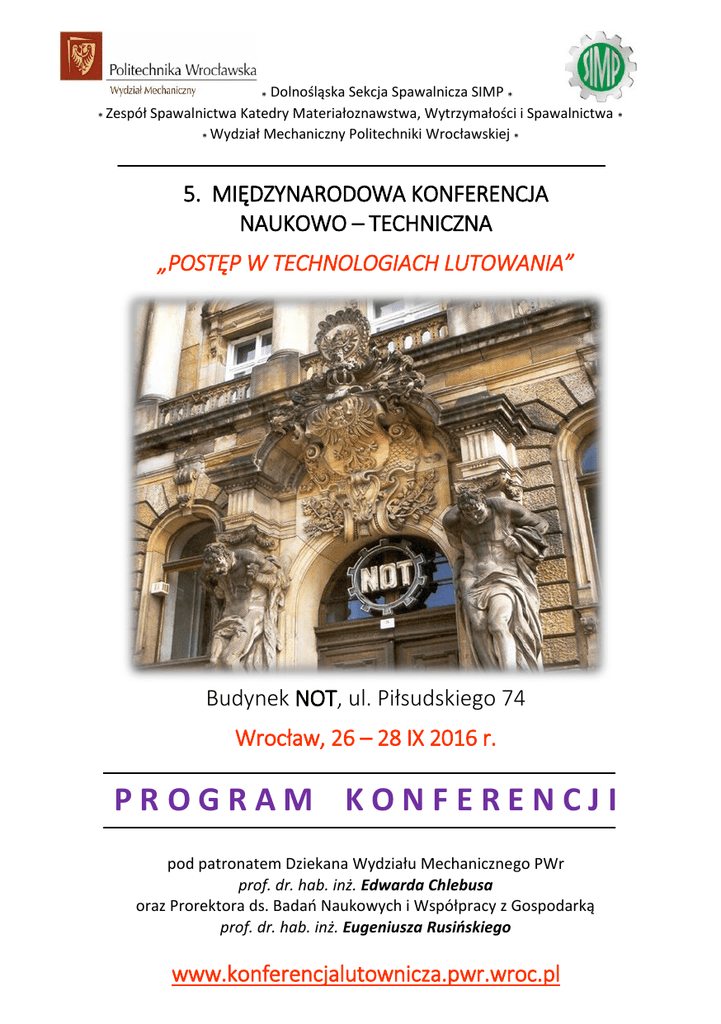 Politechnika Wrocławska
Wydział Mechaniczny

SIMP

• Dolnośląska Sekcja Spawalnicza SIMP •
• Zespół Spawalnictwa Katedry Materiałoznawstwa, Wytrzymałości i Spawalnictwa •
• Wydział Mechaniczny Politechniki Wrocławskiej •

5. MIĘDZYNARODOWA KONFERENCJA
NAUKOWO – TECHNICZNA
„POSTĘP W TECHNOLOGIACH LUTOWANIA"

NOT

Budynek NOT, ul. Piłsudskiego 74

Wrocław, 26 – 28 IX 2016 r.

PROGRAM KONFERENCJI

pod patronatem Dziekana Wydziału Mechanicznego PWr
prof. dr. hab. inż. Edwarda Chlebusa
oraz Prorektora ds. Badań Naukowych i Współpracy z Gospodarką
prof. dr. hab. inż. Eugeniusza Rusińskiego

www.konferencjalutownicza.pwr.wroc.pl